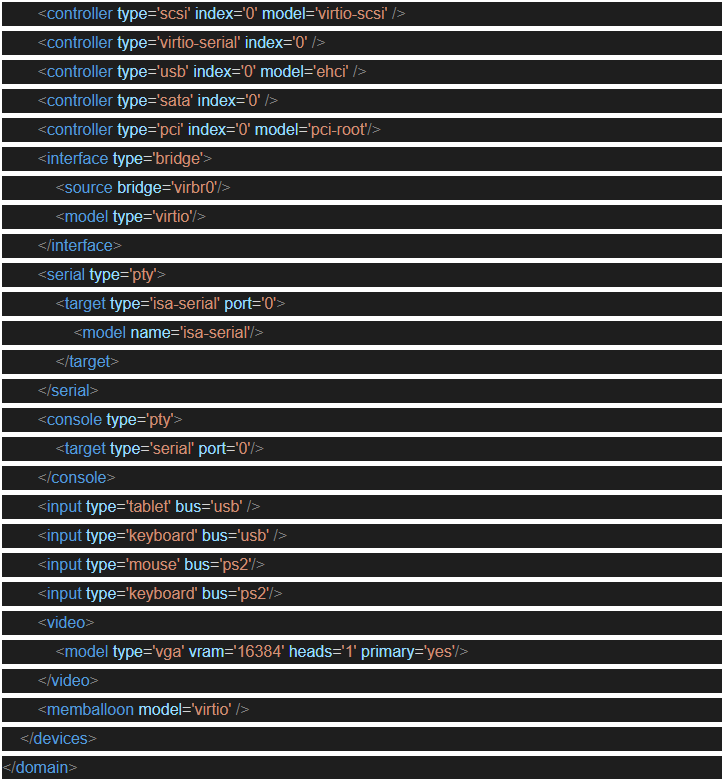 <controller type='scsi' index='0' model='virtio-scsi' />
<controller type='virtio-serial' index='0' />
<controller type='usb' index='0' model='ehci' />
<controller type='sata' index='0' />
<controller type='pci' index='0' model='pci-root'/>
<interface type='bridge'>
<source bridge='virbr0'/>
<model type='virtio'/>
</interface>
<serial type='pty'>
<target type='isa-serial' port='0'>
<model name='isa-serial'/>
</target>
</serial>
<console type='pty'>
<target type='serial' port='0'/>
</console>
<input type='tablet' bus='usb' />
<input type='keyboard' bus='usb' />
<input type='mouse' bus='ps2'/>
<input type='keyboard' bus='ps2'/>
<video>
<model type='vga' vram='16384' heads='1' primary='yes'/>
</video>
<memballoon model='virtio' />
</devices>
</domain>